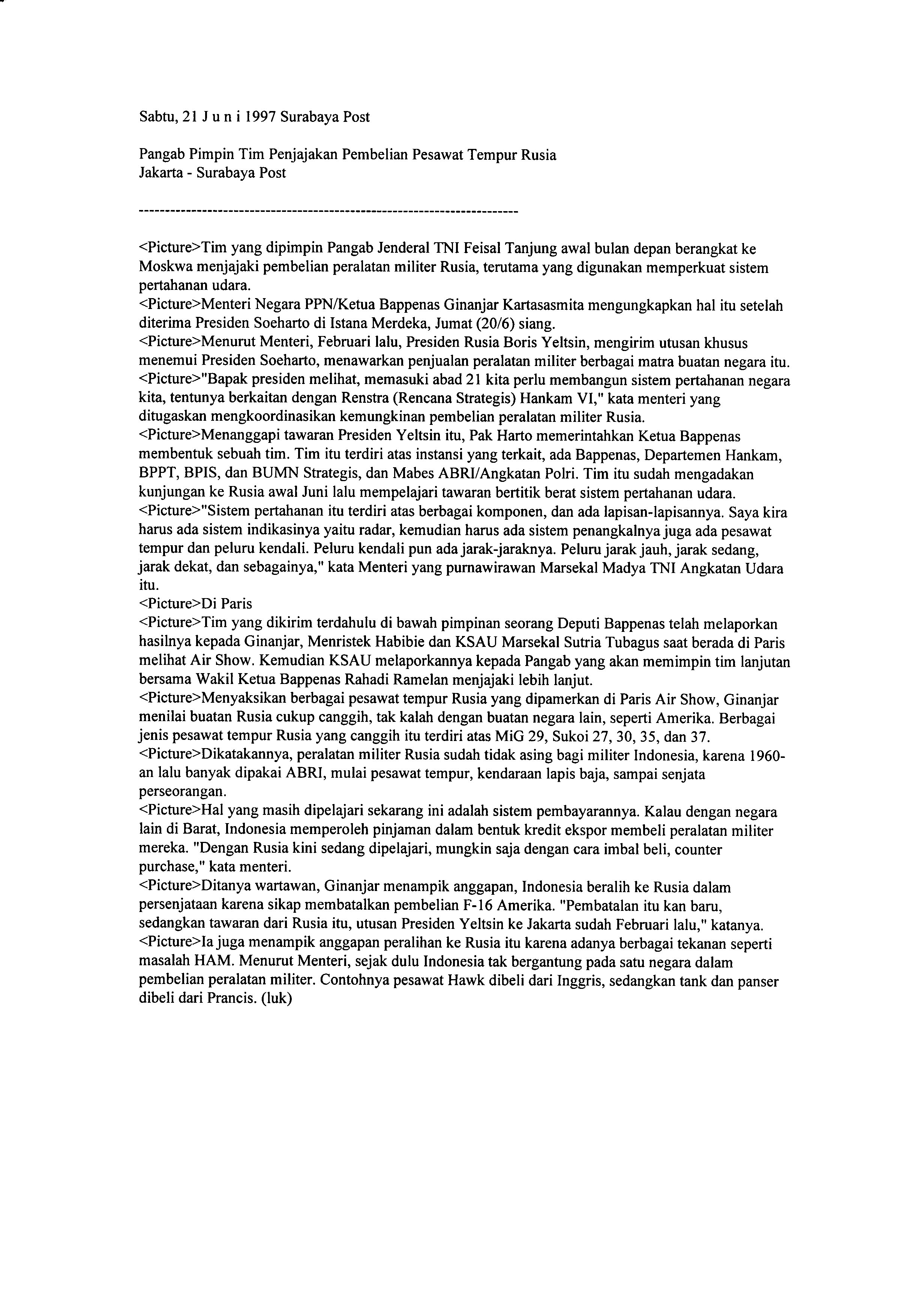 Sabtu, 21 J u n i 1997 Surabaya Post

Pangab Pimpin Tim Penjajakan Pembelian Pesawat Tempur Rusia
Jakarta - Surabaya Post

------------------------------------------------------------------------

<Picture>Tim yang dipimpin Pangab Jenderal TNI Feisal Tanjung awal bulan depan berangkat ke Moskwa menjajaki pembelian peralatan militer Rusia, terutama yang digunakan memperkuat sistem pertahanan udara.
<Picture>Menteri Negara PPN/Ketua Bappenas Ginanjar Kartasasmita mengungkapkan hal itu setelah diterima Presiden Soeharto di Istana Merdeka, Jumat (20/6) siang.
<Picture>Menurut Menteri, Februari lalu, Presiden Rusia Boris Yeltsin, mengirim utusan khusus menemui Presiden Soeharto, menawarkan penjualan peralatan militer berbagai matra buatan negara itu.
<Picture>"Bapak presiden melihat, memasuki abad 21 kita perlu membangun sistem pertahanan negara kita, tentunya berkaitan dengan Renstra (Rencana Strategis) Hankam VI," kata menteri yang ditugaskan mengkoordinasikan kemungkinan pembelian peralatan militer Rusia.
<Picture>Menanggapi tawaran Presiden Yeltsin itu, Pak Harto memerintahkan Ketua Bappenas membentuk sebuah tim. Tim itu terdiri atas instansi yang terkait, ada Bappenas, Departemen Hankam, BPPT, BPIS, dan BUMN Strategis, dan Mabes ABRI/Angkatan Polri. Tim itu sudah mengadakan kunjungan ke Rusia awal Juni lalu mempelajari tawaran bertitik berat sistem pertahanan udara.
<Picture>"Sistem pertahanan itu terdiri atas berbagai komponen, dan ada lapisan-lapisannya. Saya kira harus ada sistem indikasinya yaitu radar, kemudian harus ada sistem penangkalnya juga ada pesawat tempur dan peluru kendali. Peluru kendali pun ada jarak-jaraknya. Peluru jarak jauh, jarak sedang, jarak dekat, dan sebagainya," kata Menteri yang purnawirawan Marsekal Madya TNI Angkatan Udara itu.
<Picture>Di Paris
<Picture>Tim yang dikirim terdahulu di bawah pimpinan seorang Deputi Bappenas telah melaporkan hasilnya kepada Ginanjar, Menristek Habibie dan KSAU Marsekal Sutria Tubagus saat berada di Paris melihat Air Show. Kemudian KSAU melaporkannya kepada Pangab yang akan memimpin tim lanjutan bersama Wakil Ketua Bappenas Rahadi Ramelan menjajaki lebih lanjut.
<Picture>Menyaksikan berbagai pesawat tempur Rusia yang dipamerkan di Paris Air Show, Ginanjar menilai buatan Rusia cukup canggih, tak kalah dengan buatan negara lain, seperti Amerika. Berbagai jenis pesawat tempur Rusia yang canggih itu terdiri atas MiG 29, Sukoi 27, 30, 35, dan 37.
<Picture>Dikatakannya, peralatan militer Rusia sudah tidak asing bagi militer Indonesia, karena 1960-an lalu banyak dipakai ABRI, mulai pesawat tempur, kendaraan lapis baja, sampai senjata perseorangan.
<Picture>Hal yang masih dipelajari sekarang ini adalah sistem pembayarannya. Kalau dengan negara lain di Barat, Indonesia memperoleh pinjaman dalam bentuk kredit ekspor membeli peralatan militer mereka. "Dengan Rusia kini sedang dipelajari, mungkin saja dengan cara imbal beli, counter purchase," kata menteri.
<Picture>Ditanya wartawan, Ginanjar menampik anggapan, Indonesia beralih ke Rusia dalam persenjataan karena sikap membatalkan pembelian F-16 Amerika. "Pembatalan itu kan baru, sedangkan tawaran dari Rusia itu, utusan Presiden Yeltsin ke Jakarta sudah Februari lalu," katanya.
<Picture>Ia juga menampik anggapan peralihan ke Rusia itu karena adanya berbagai tekanan seperti masalah HAM. Menurut Menteri, sejak dulu Indonesia tak bergantung pada satu negara dalam pembelian peralatan militer. Contohnya pesawat Hawk dibeli dari Inggris, sedangkan tank dan panser dibeli dari Prancis. (luk)